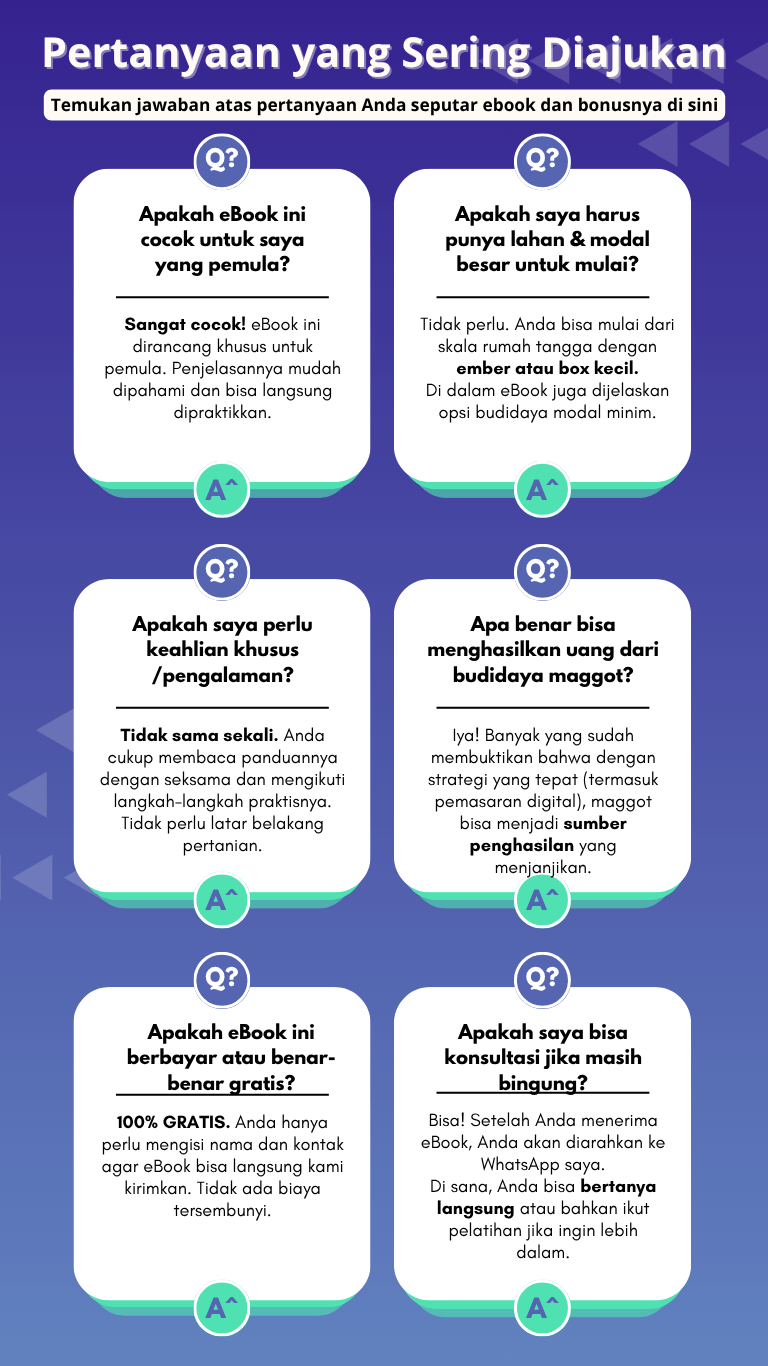 Pertanyaan yang Sering Diajukan

Temukan jawaban atas pertanyaan Anda seputar ebook dan bonusnya di sini

Q?

Apakah eBook ini cocok untuk saya yang pemula?

Sangat cocok! eBook ini dirancang khusus untuk pemula. Penjelasannya mudah dipahami dan bisa langsung dipraktikkan.

A^

Q?

Apakah saya harus punya lahan & modal besar untuk mulai?

Tidak perlu. Anda bisa mulai dari skala rumah tangga dengan ember atau box kecil. Di dalam eBook juga dijelaskan opsi budidaya modal minim.

A^

Q?

Apakah saya perlu keahlian khusus /pengalaman?

Tidak sama sekali. Anda cukup membaca panduannya dengan seksama dan mengikuti langkah-langkah praktisnya. Tidak perlu latar belakang pertanian.

A^

Q?

Apa benar bisa menghasilkan uang dari budidaya maggot?

Iya! Banyak yang sudah membuktikan bahwa dengan strategi yang tepat (termasuk pemasaran digital), maggot bisa menjadi sumber penghasilan yang menjanjikan.

A^

Q?

Apakah eBook ini berbayar atau benar-benar gratis?

100% GRATIS. Anda hanya perlu mengisi nama dan kontak agar eBook bisa langsung kami kirimkan. Tidak ada biaya tersembunyi.

A^

Q?

Apakah saya bisa konsultasi jika masih bingung?

Bisa! Setelah Anda menerima eBook, Anda akan diarahkan ke WhatsApp saya. Di sana, Anda bisa bertanya langsung atau bahkan ikut pelatihan jika ingin lebih dalam.

A^